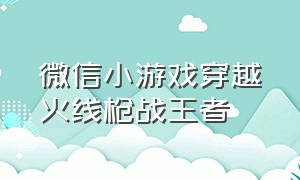 微信小游戏穿越火线枪战王者